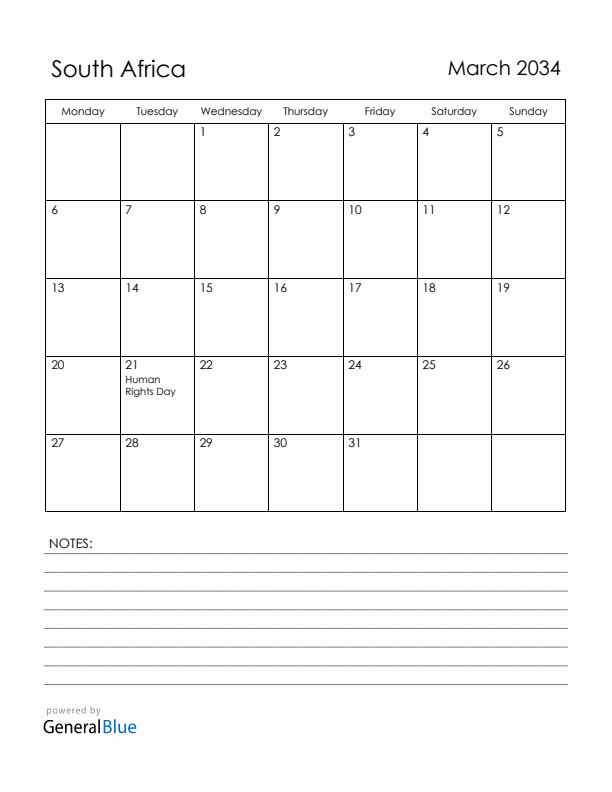 South Africa

March 2034

| Monday | Tuesday | Wednesday | Thursday | Friday | Saturday | Sunday |
|---|---|---|---|---|---|---|
| | | 1 | 2 | 3 | 4 | 5 |
| 6 | 7 | 8 | 9 | 10 | 11 | 12 |
| 13 | 14 | 15 | 16 | 17 | 18 | 19 |
| 20 | 21 Human Rights Day | 22 | 23 | 24 | 25 | 26 |
| 27 | 28 | 29 | 30 | 31 | | |

NOTES:

powered by
GeneralBlue